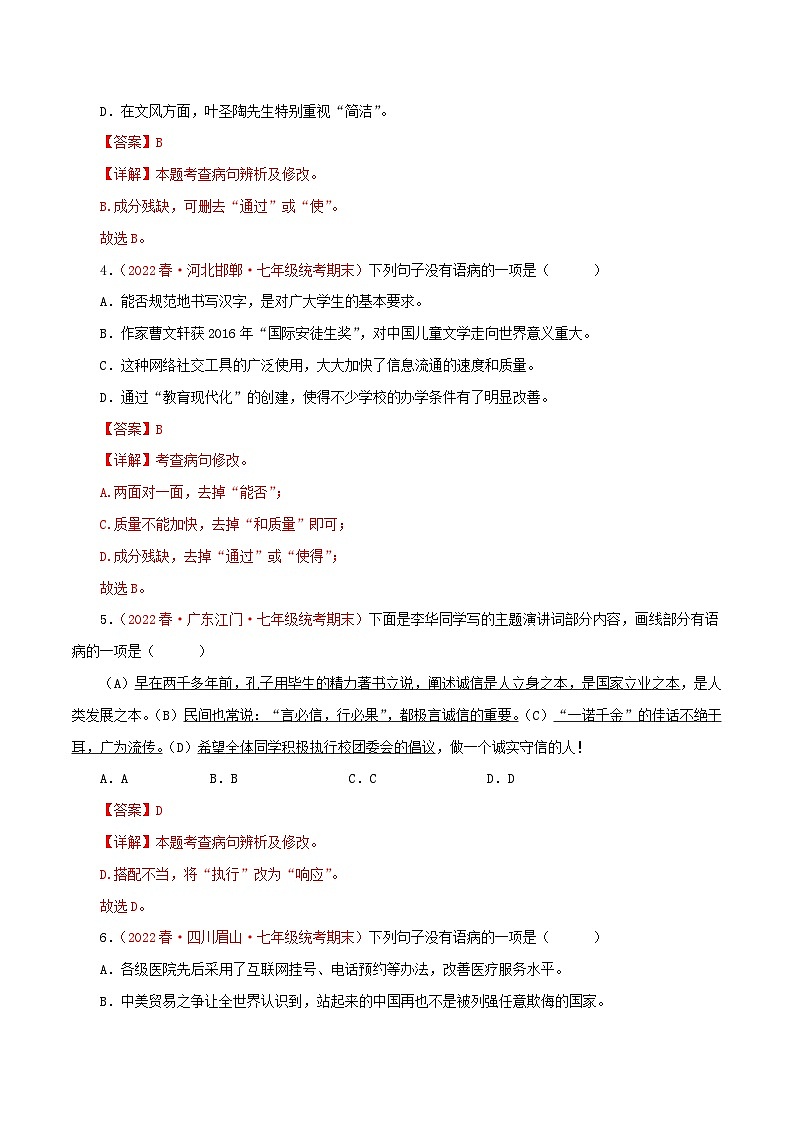 D．在文风方面，叶圣陶先生特别重视“简洁”。

【答案】B

【详解】本题考查病句辨析及修改。

B.成分残缺，可删去“通过”或“使”。

故选B。

4．（2022春·河北邯郸·七年级统考期末）下列句子没有语病的一项是（　　）

A．能否规范地书写汉字，是对广大学生的基本要求。

B．作家曹文轩获2016年“国际安徒生奖”，对中国儿童文学走向世界意义重大。

C．这种网络社交工具的广泛使用，大大加快了信息流通的速度和质量。

D．通过“教育现代化”的创建，使得不少学校的办学条件有了明显改善。

【答案】B

【详解】考查病句修改。

A.两面对一面，去掉“能否”；

C.质量不能加快，去掉“和质量”即可；

D.成分残缺，去掉“通过”或“使得”；

故选B。

5．（2022春·广东江门·七年级统考期末）下面是李华同学写的主题演讲词部分内容，画线部分有语病的一项是（　　）

（A）早在两千多年前，孔子用毕生的精力著书立说，阐述诚信是人立身之本，是国家立业之本，是人类发展之本。（B）民间也常说：“言必信，行必果”，都极言诚信的重要。（C）“一诺千金”的佳话不绝于耳，广为流传。（D）希望全体同学积极执行校团委会的倡议，做一个诚实守信的人！

A．A　　B．B　　C．C　　D．D

【答案】D

【详解】本题考查病句辨析及修改。

D.搭配不当，将“执行”改为“响应”。

故选D。

6．（2022春·四川眉山·七年级统考期末）下列句子没有语病的一项是（　　）

A．各级医院先后采用了互联网挂号、电话预约等办法，改善医疗服务水平。

B．中美贸易之争让全世界认识到，站起来的中国再也不是被列强任意欺侮的国家。